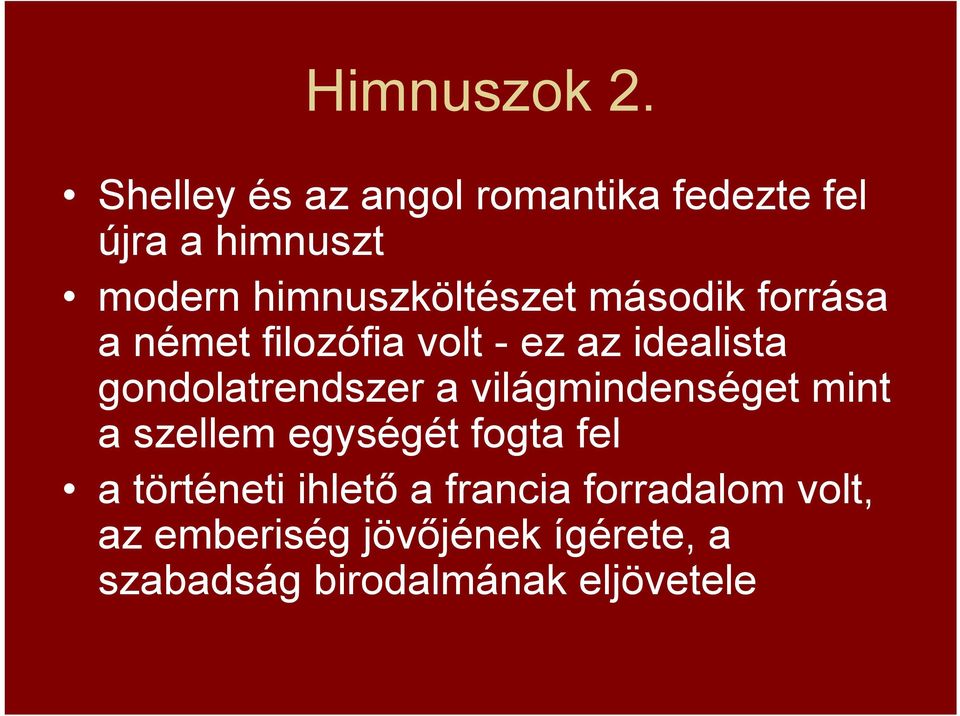 Himnuszok 2.

• Shelley és az angol romantika fedezte fel újra a himnuszt

• modern himnuszköltészet második forrása a német filozófia volt - ez az idealista gondolatrendszer a világmindenséget mint a szellem egységét fogta fel

• a történeti ihlető a francia forradalom volt, az emberiség jövőjének ígérete, a szabadság birodalmának eljövetele